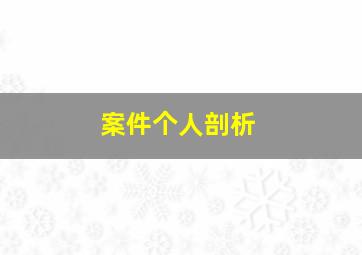 案件个人剖析